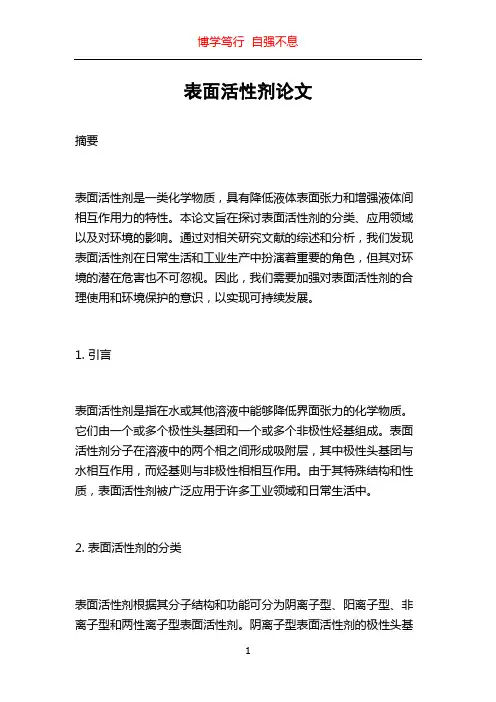 博学笃行 自强不息

表面活性剂论文

摘要

表面活性剂是一类化学物质，具有降低液体表面张力和增强液体间相互作用力的特性。本论文旨在探讨表面活性剂的分类、应用领域以及对环境的影响。通过对相关研究文献的综述和分析，我们发现表面活性剂在日常生活和工业生产中扮演着重要的角色，但其对环境的潜在危害也不可忽视。因此，我们需要加强对表面活性剂的合理使用和环境保护的意识，以实现可持续发展。

1. 引言

表面活性剂是指在水或其他溶液中能够降低界面张力的化学物质。它们由一个或多个极性头基团和一个或多个非极性烃基组成。表面活性剂分子在溶液中的两个相之间形成吸附层，其中极性头基团与水相互作用，而烃基则与非极性相相互作用。由于其特殊结构和性质，表面活性剂被广泛应用于许多工业领域和日常生活中。

2. 表面活性剂的分类

表面活性剂根据其分子结构和功能可分为阴离子型、阳离子型、非离子型和两性离子型表面活性剂。阴离子型表面活性剂的极性头基

1